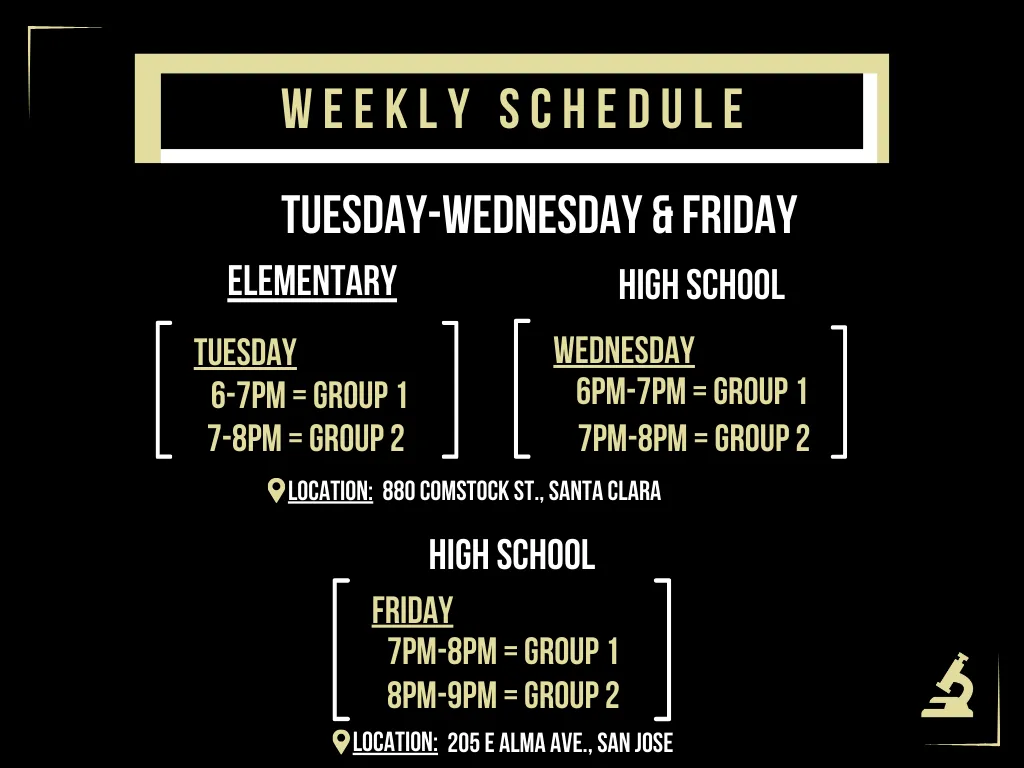 WEEKLY SCHEDULE

TUESDAY-WEDNESDAY & FRIDAY

ELEMENTARY

TUESDAY
6-7PM = GROUP 1
7-8PM = GROUP 2

HIGH SCHOOL

WEDNESDAY
6PM-7PM = GROUP 1
7PM-8PM = GROUP 2

LOCATION: 880 COMSTOCK ST., SANTA CLARA

HIGH SCHOOL

FRIDAY
7PM-8PM = GROUP 1
8PM-9PM = GROUP 2

LOCATION: 205 E ALMA AVE., SAN JOSE